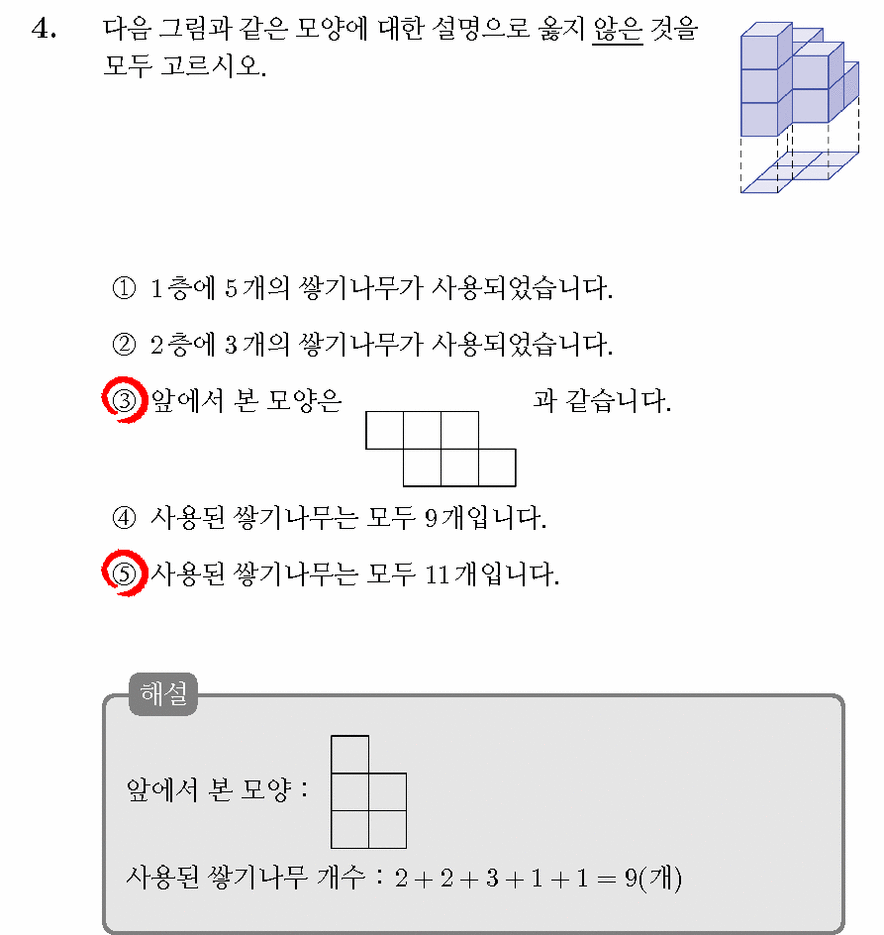 4. 다음 그림과 같은 모양에 대한 설명으로 옳지 않은 것을 모두 고르시오.

① 1층에 5개의 쌓기나무가 사용되었습니다.

② 2층에 3개의 쌓기나무가 사용되었습니다.

③ 앞에서 본 모양은 과 같습니다.

④ 사용된 쌓기나무는 모두 9개입니다.

⑤ 사용된 쌓기나무는 모두 11개입니다.

해설

앞에서 본 모양 :

사용된 쌓기나무 개수 : $2+2+3+1+1=9$(개)